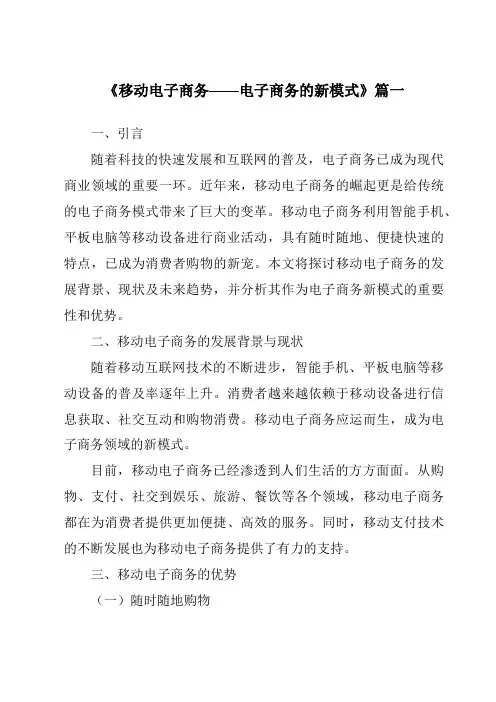 《移动电子商务——电子商务的新模式》篇一

一、引言

随着科技的快速发展和互联网的普及，电子商务已成为现代商业领域的重要一环。近年来，移动电子商务的崛起更是给传统的电子商务模式带来了巨大的变革。移动电子商务利用智能手机、平板电脑等移动设备进行商业活动，具有随时随地、便捷快速的特点，已成为消费者购物的新宠。本文将探讨移动电子商务的发展背景、现状及未来趋势，并分析其作为电子商务新模式的重要性和优势。

二、移动电子商务的发展背景与现状

随着移动互联网技术的不断进步，智能手机、平板电脑等移动设备的普及率逐年上升。消费者越来越依赖于移动设备进行信息获取、社交互动和购物消费。移动电子商务应运而生，成为电子商务领域的新模式。

目前，移动电子商务已经渗透到人们生活的方方面面。从购物、支付、社交到娱乐、旅游、餐饮等各个领域，移动电子商务都在为消费者提供更加便捷、高效的服务。同时，移动支付技术的不断发展也为移动电子商务提供了有力的支持。

三、移动电子商务的优势

（一）随时随地购物